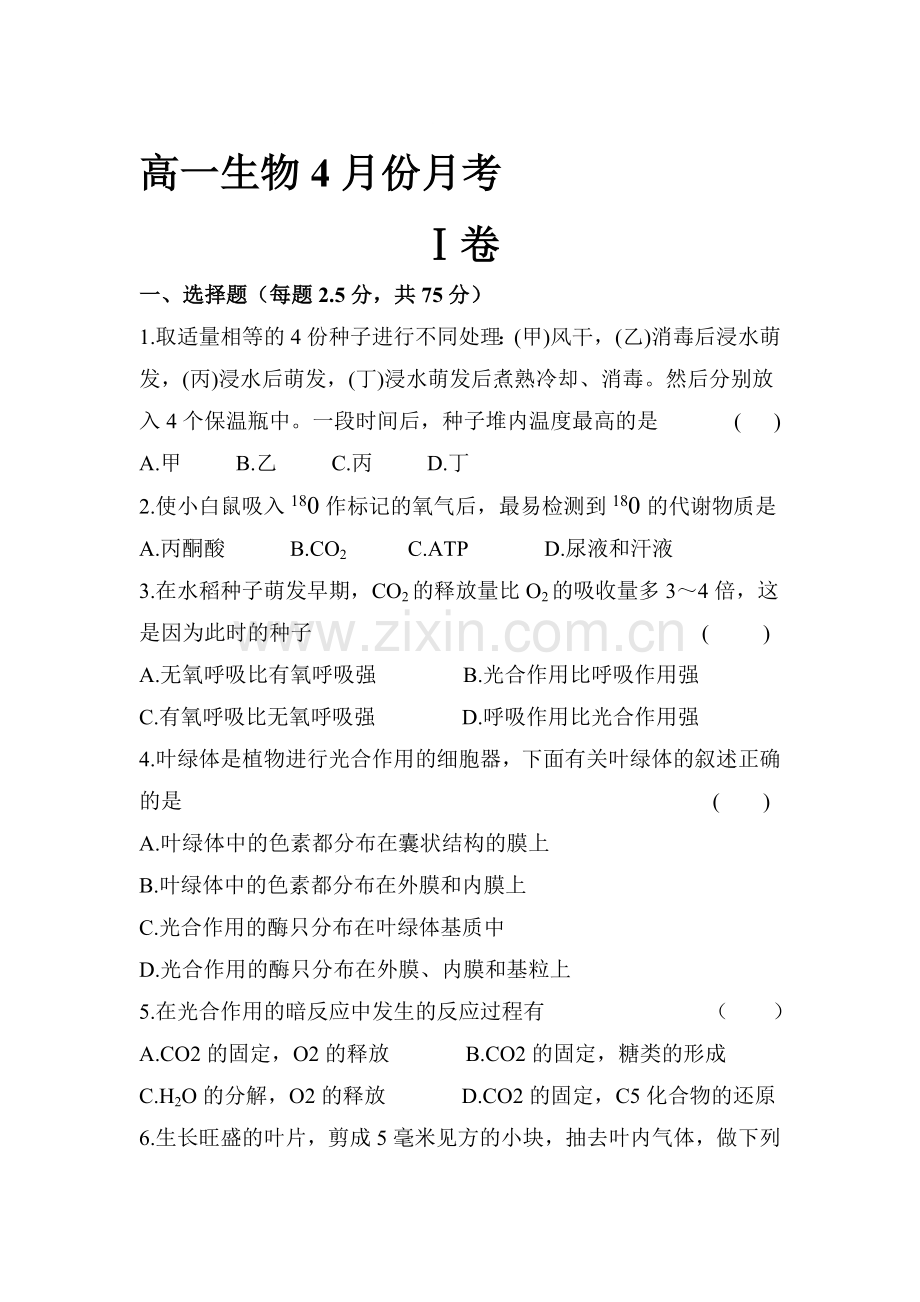 高一生物4月份月考

Ⅰ卷

一、选择题（每题2.5分，共75分）

1.取适量相等的4份种子进行不同处理:(甲)风干，(乙)消毒后浸水萌发，(丙)浸水后萌发，(丁)浸水萌发后煮熟冷却、消毒。然后分别放入4个保温瓶中。一段时间后，种子堆内温度最高的是 ( )

A.甲 B.乙 C.丙 D.丁

2.使小白鼠吸入$^{18}0$作标记的氧气后，最易检测到$^{18}0$的代谢物质是

A.丙酮酸 B.$CO_2$ C.ATP D.尿液和汗液

3.在水稻种子萌发早期，$CO_2$的释放量比$O_2$的吸收量多3～4倍，这是因为此时的种子 ( )

A.无氧呼吸比有氧呼吸强 B.光合作用比呼吸作用强

C.有氧呼吸比无氧呼吸强 D.呼吸作用比光合作用强

4.叶绿体是植物进行光合作用的细胞器，下面有关叶绿体的叙述正确的是 ( )

A.叶绿体中的色素都分布在囊状结构的膜上

B.叶绿体中的色素都分布在外膜和内膜上

C.光合作用的酶只分布在叶绿体基质中

D.光合作用的酶只分布在外膜、内膜和基粒上

5.在光合作用的暗反应中发生的反应过程有 （ ）

A.CO2的固定，O2的释放 B.CO2的固定，糖类的形成

C.$H_2O$的分解，O2的释放 D.CO2的固定，C5化合物的还原

6.生长旺盛的叶片，剪成5毫米见方的小块，抽去叶内气体，做下列

www.zixin.com.cn